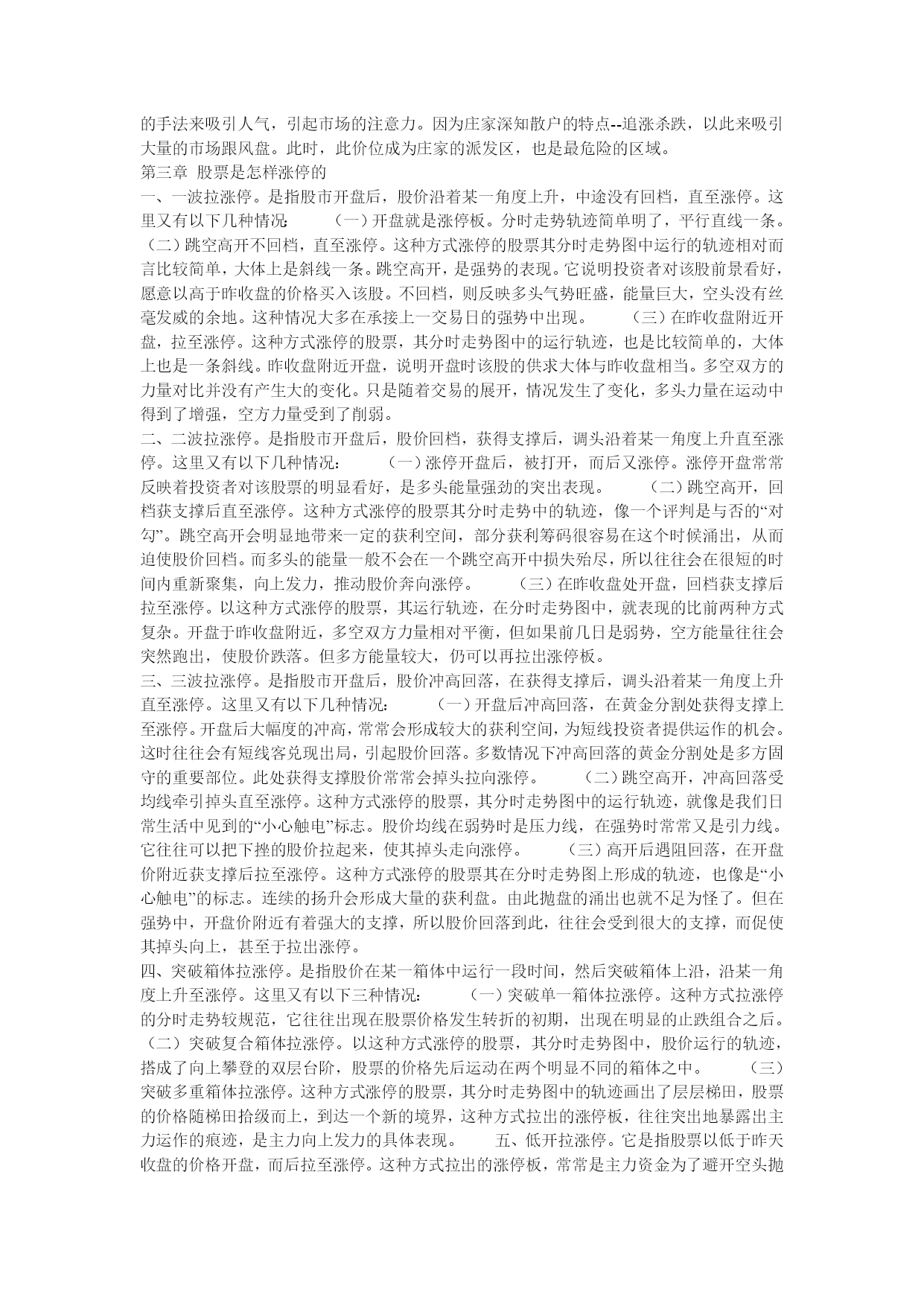 的手法来吸引人气，引起市场的注意力。因为庄家深知散户的特点--追涨杀跌，以此来吸引大量的市场跟风盘。此时，此价位成为庄家的派发区，也是最危险的区域。
第三章 股票是怎样涨停的
一、一波拉涨停。是指股市开盘后，股价沿着某一角度上升，中途没有回档，直至涨停。这里又有以下几种情况： （一）开盘就是涨停板。分时走势轨迹简单明了，平行直线一条。（二）跳空高开不回档，直至涨停。这种方式涨停的股票其分时走势图中运行的轨迹相对而言比较简单，大体上是斜线一条。跳空高开，是强势的表现。它说明投资者对该股前景看好，愿意以高于昨收盘的价格买入该股。不回档，则反映多头气势旺盛，能量巨大，空头没有丝毫发威的余地。这种情况大多在承接上一交易日的强势中出现。 （三）在昨收盘附近开盘，拉至涨停。这种方式涨停的股票，其分时走势图中的运行轨迹，也是比较简单的，大体上也是一条斜线。昨收盘附近开盘，说明开盘时该股的供求大体与昨收盘相当。多空双方的力量对比并没有产生大的变化。只是随着交易的展开，情况发生了变化，多头力量在运动中得到了增强，空方力量受到了削弱。
二、二波拉涨停。是指股市开盘后，股价回档，获得支撑后，调头沿着某一角度上升直至涨停。这里又有以下几种情况： （一）涨停开盘后，被打开，而后又涨停。涨停开盘常常反映着投资者对该股票的明显看好，是多头能量强劲的突出表现。 （二）跳空高开，回档获支撑后直至涨停。这种方式涨停的股票其分时走势中的轨迹，像一个评判是与否的“对勾”。跳空高开会明显地带来一定的获利空间，部分获利筹码很容易在这个时候涌出，从而迫使股价回档。而多头的能量一般不会在一个跳空高开中损失殆尽，所以往往会在很短的时间内重新聚集，向上发力，推动股价奔向涨停。 （三）在昨收盘处开盘，回档获支撑后拉至涨停。以这种方式涨停的股票，其运行轨迹，在分时走势图中，就表现的比前两种方式复杂。开盘于昨收盘附近，多空双方力量相对平衡，但如果前几日是弱势，空方能量往往会突然跑出，使股价跌落。但多方能量较大，仍可以再拉出涨停板。
三、三波拉涨停。是指股市开盘后，股价冲高回落，在获得支撑后，调头沿着某一角度上升直至涨停。这里又有以下几种情况： （一）开盘后冲高回落，在黄金分割处获得支撑上至涨停。开盘后大幅度的冲高，常常会形成较大的获利空间，为短线投资者提供运作的机会。这时往往会有短线客兑现出局，引起股价回落。多数情况下冲高回落的黄金分割处是多方固守的重要部位。此处获得支撑股价常常会掉头拉向涨停。 （二）跳空高开，冲高回落受均线牵引掉头直至涨停。这种方式涨停的股票，其分时走势图中的运行轨迹，就像是我们日常生活中见到的“小心触电”标志。股价均线在弱势时是压力线，在强势时常常又是引力线。它往往可以把下挫的股价拉起来，使其掉头走向涨停。 （三）高开后遇阻回落，在开盘价附近获支撑后拉至涨停。这种方式涨停的股票其在分时走势图上形成的轨迹，也像是“小心触电”的标志。连续的扬升会形成大量的获利盘。由此抛盘的涌出也就不足为怪了。但在强势中，开盘价附近有着强大的支撑，所以股价回落到此，往往会受到很大的支撑，而促使其掉头向上，甚至于拉出涨停。
四、突破箱体拉涨停。是指股价在某一箱体中运行一段时间，然后突破箱体上沿，沿某一角度上升至涨停。这里又有以下三种情况： （一）突破单一箱体拉涨停。这种方式拉涨停的分时走势较规范，它往往出现在股票价格发生转折的初期，出现在明显的止跌组合之后。（二）突破复合箱体拉涨停。以这种方式涨停的股票，其分时走势图中，股价运行的轨迹，搭成了向上攀登的双层台阶，股票的价格先后运动在两个明显不同的箱体之中。 （三）突破多重箱体拉涨停。这种方式涨停的股票，其分时走势图中的轨迹画出了层层梯田，股票的价格随梯田拾级而上，到达一个新的境界，这种方式拉出的涨停板，往往突出地暴露出主力运作的痕迹，是主力向上发力的具体表现。 五、低开拉涨停。它是指股票以低于昨天收盘的价格开盘，而后拉至涨停。这种方式拉出的涨停板，常常是主力资金为了避开空头抛